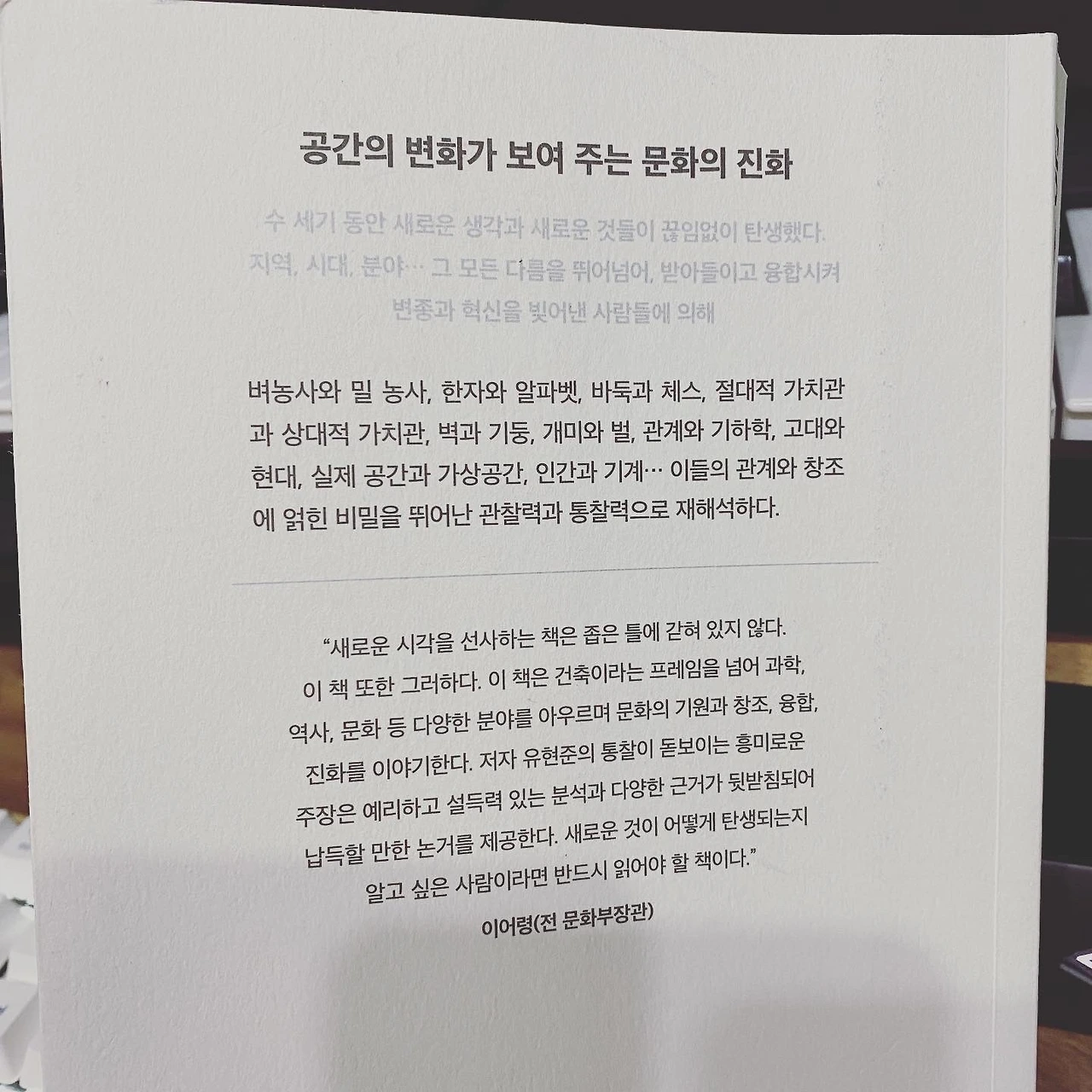 공간의 변화가 보여 주는 문화의 진화

수 세기 동안 새로운 생각과 새로운 것들이 끊임없이 탄생했다. 지역, 시대, 분야… 그 모든 다름을 뛰어넘어, 받아들이고 융합시켜 변종과 혁신을 빚어낸 사람들에 의해

벼농사와 밀 농사, 한자와 알파벳, 바둑과 체스, 절대적 가치관과 상대적 가치관, 벽과 기둥, 개미와 벌, 관계와 기하학, 고대와 현대, 실제 공간과 가상공간, 인간과 기계… 이들의 관계와 창조에 얽힌 비밀을 뛰어난 관찰력과 통찰력으로 재해석하다.

"새로운 시각을 선사하는 책은 좁은 틀에 갇혀 있지 않다. 이 책 또한 그러하다. 이 책은 건축이라는 프레임을 넘어 과학, 역사, 문화 등 다양한 분야를 아우르며 문화의 기원과 창조, 융합, 진화를 이야기한다. 저자 유현준의 통찰이 돋보이는 흥미로운 주장은 예리하고 설득력 있는 분석과 다양한 근거가 뒷받침되어 납득할 만한 논거를 제공한다. 새로운 것이 어떻게 탄생되는지 알고 싶은 사람이라면 반드시 읽어야 할 책이다."

이어령(전 문화부장관)